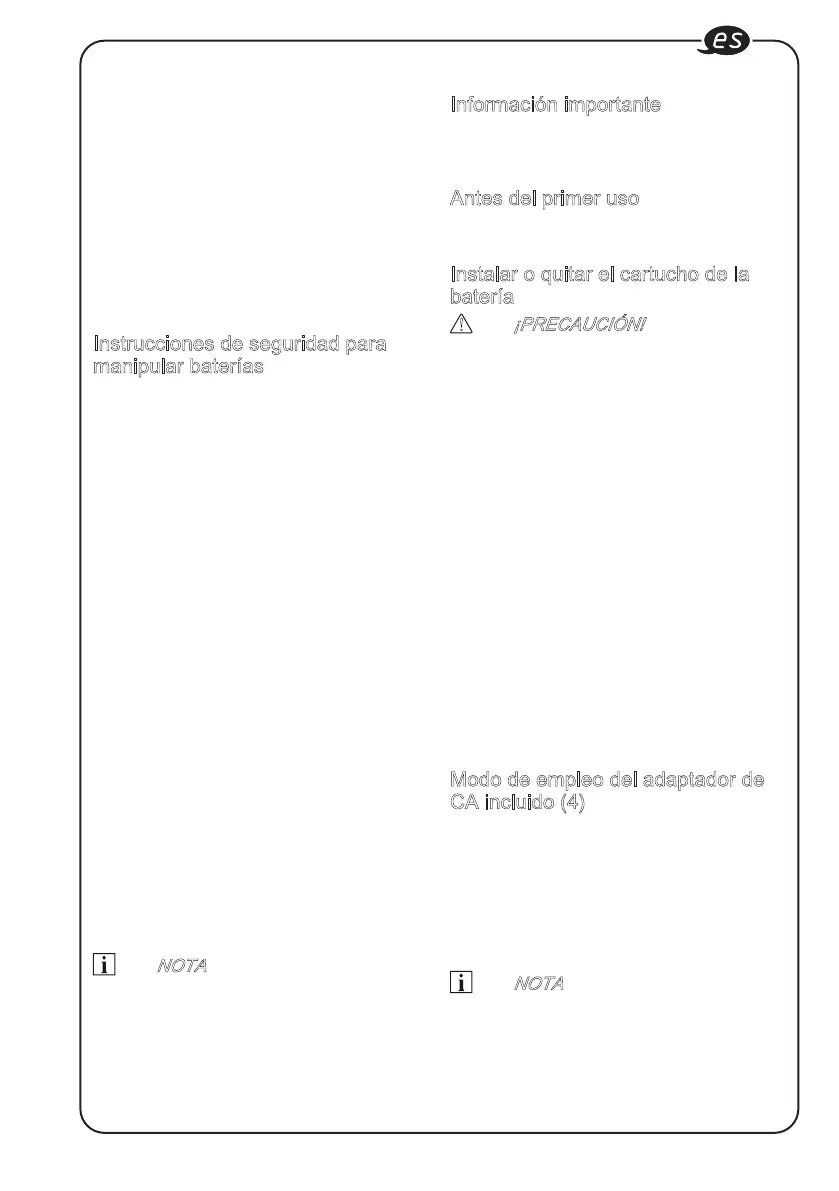 es

Instrucciones de seguridad para manipular baterías

NOTA

Información importante

Antes del primer uso

Instalar o quitar el cartucho de la batería

¡PRECAUCIÓN!

Modo de empleo del adaptador de CA incluido (4)

NOTA